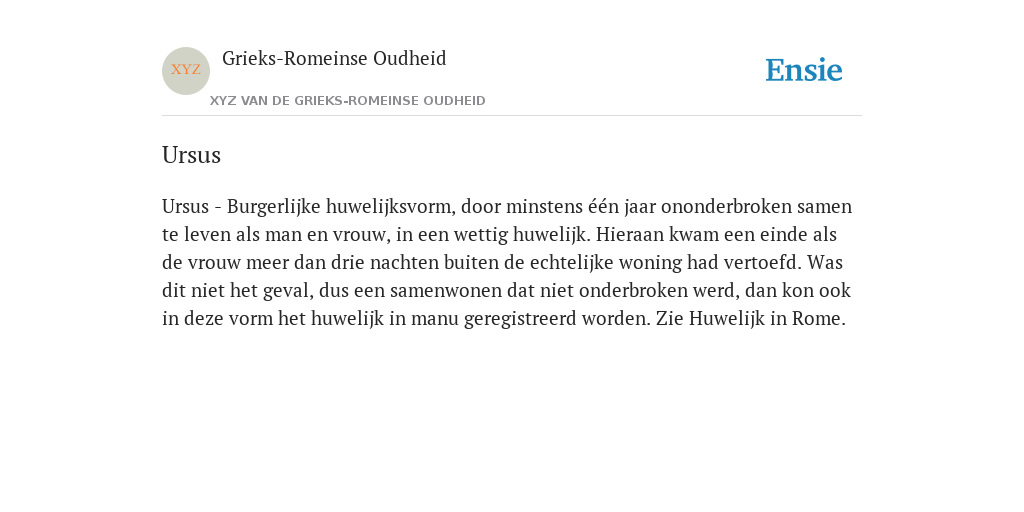 XYZ

Grieks-Romeinse Oudheid

XYZ VAN DE GRIEKS-ROMEINSE OUDHEID

Ensie

Ursus

Ursus - Burgerlijke huwelijksvorm, door minstens één jaar ononderbroken samen te leven als man en vrouw, in een wettig huwelijk. Hieraan kwam een einde als de vrouw meer dan drie nachten buiten de echtelijke woning had vertoefd. Was dit niet het geval, dus een samenwonen dat niet onderbroken werd, dan kon ook in deze vorm het huwelijk in manu geregistreerd worden. Zie Huwelijk in Rome.